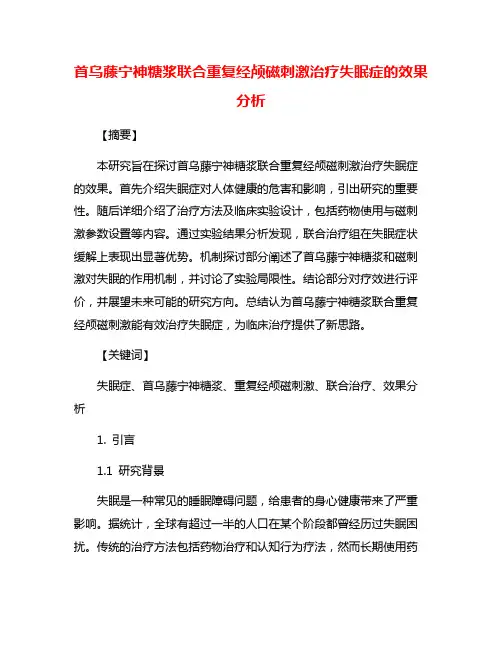 首乌藤宁神糖浆联合重复经颅磁刺激治疗失眠症的效果分析

【摘要】

本研究旨在探讨首乌藤宁神糖浆联合重复经颅磁刺激治疗失眠症的效果。首先介绍失眠症对人体健康的危害和影响，引出研究的重要性。随后详细介绍了治疗方法及临床实验设计，包括药物使用与磁刺激参数设置等内容。通过实验结果分析发现，联合治疗组在失眠症状缓解上表现出显著优势。机制探讨部分阐述了首乌藤宁神糖浆和磁刺激对失眠的作用机制，并讨论了实验局限性。结论部分对疗效进行评价，并展望未来可能的研究方向。总结认为首乌藤宁神糖浆联合重复经颅磁刺激能有效治疗失眠症，为临床治疗提供了新思路。

【关键词】

失眠症、首乌藤宁神糖浆、重复经颅磁刺激、联合治疗、效果分析

1. 引言

1.1 研究背景

失眠是一种常见的睡眠障碍问题，给患者的身心健康带来了严重影响。据统计，全球有超过一半的人口在某个阶段都曾经历过失眠困扰。传统的治疗方法包括药物治疗和认知行为疗法，然而长期使用药